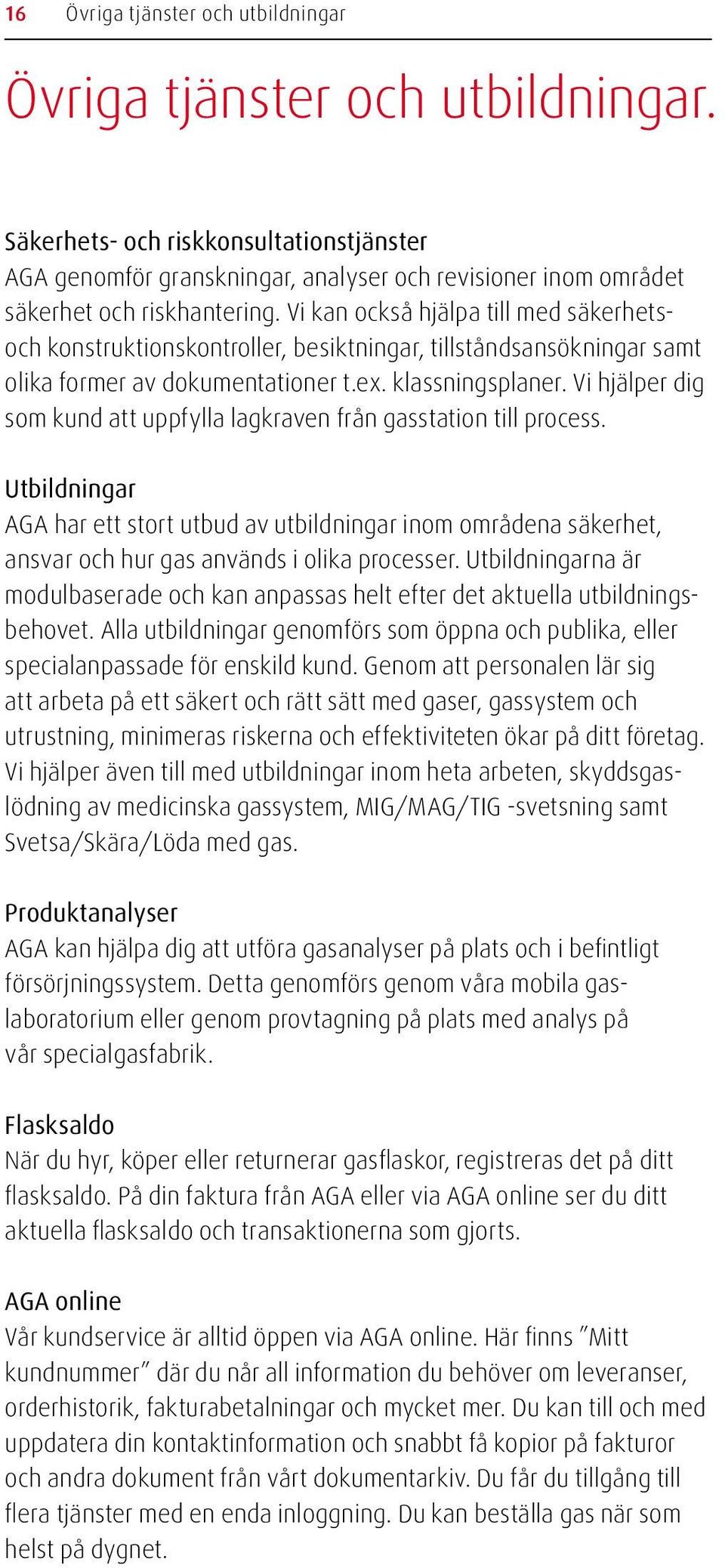 16 Övriga tjänster och utbildningar

Övriga tjänster och utbildningar.

Säkerhets- och riskkonsultationstjänster
AGA genomför granskningar, analyser och revisioner inom området säkerhet och riskhantering. Vi kan också hjälpa till med säkerhets- och konstruktionskontroller, besiktningar, tillståndsansökningar samt olika former av dokumentationer t.ex. klassningsplaner. Vi hjälper dig som kund att uppfylla lagkraven från gasstation till process.

Utbildningar
AGA har ett stort utbud av utbildningar inom områdena säkerhet, ansvar och hur gas används i olika processer. Utbildningarna är modulbaserade och kan anpassas helt efter det aktuella utbildningsbehovet. Alla utbildningar genomförs som öppna och publika, eller specialanpassade för enskild kund. Genom att personalen lär sig att arbeta på ett säkert och rätt sätt med gaser, gassystem och utrustning, minimeras riskerna och effektiviteten ökar på ditt företag. Vi hjälper även till med utbildningar inom heta arbeten, skyddsgaslödning av medicinska gassystem, MIG/MAG/TIG -svetsning samt Svetsa/Skära/Löda med gas.

Produktanalyser
AGA kan hjälpa dig att utföra gasanalyser på plats och i befintligt försörjningssystem. Detta genomförs genom våra mobila gaslaboratorium eller genom provtagning på plats med analys på vår specialgasfabrik.

Flasksaldo
När du hyr, köper eller returnerar gasflaskor, registreras det på ditt flasksaldo. På din faktura från AGA eller via AGA online ser du ditt aktuella flasksaldo och transaktionerna som gjorts.

AGA online
Vår kundservice är alltid öppen via AGA online. Här finns ”Mitt kundnummer” där du når all information du behöver om leveranser, orderhistorik, fakturabetalningar och mycket mer. Du kan till och med uppdatera din kontaktinformation och snabbt få kopior på fakturor och andra dokument från vårt dokumentarkiv. Du får du tillgång till flera tjänster med en enda inloggning. Du kan beställa gas när som helst på dygnet.